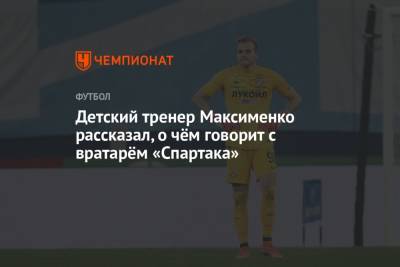 ЧЕМПИОНАТ

ФУТБОЛ

Детский тренер Максименко рассказал, о чём говорит с вратарём «Спартака»

ЛУКОЙЛ